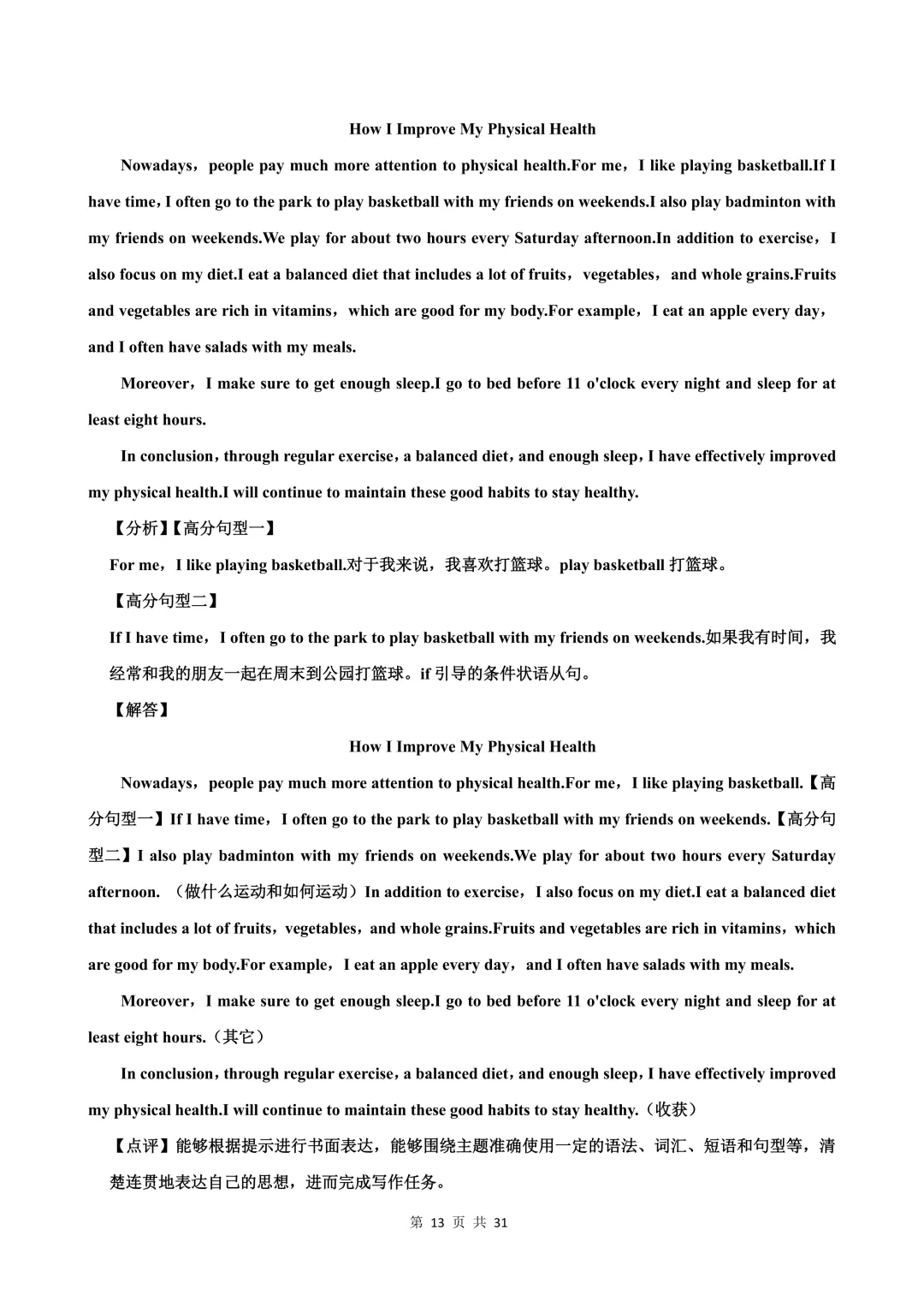 How I Improve My Physical Health

Nowadays，people pay much more attention to physical health.For me，I like playing basketball.If I have time，I often go to the park to play basketball with my friends on weekends.I also play badminton with my friends on weekends.We play for about two hours every Saturday afternoon.In addition to exercise，I also focus on my diet.I eat a balanced diet that includes a lot of fruits，vegetables，and whole grains.Fruits and vegetables are rich in vitamins，which are good for my body.For example，I eat an apple every day，and I often have salads with my meals.

Moreover，I make sure to get enough sleep.I go to bed before 11 o'clock every night and sleep for at least eight hours.

In conclusion，through regular exercise，a balanced diet，and enough sleep，I have effectively improved my physical health.I will continue to maintain these good habits to stay healthy.

【分析】【高分句型一】

For me，I like playing basketball.对于我来说，我喜欢打篮球。play basketball 打篮球。

【高分句型二】

If I have time，I often go to the park to play basketball with my friends on weekends.如果我有时间，我经常和我的朋友一起在周末到公园打篮球。if 引导的条件状语从句。

【解答】

How I Improve My Physical Health

Nowadays，people pay much more attention to physical health.For me，I like playing basketball.【高分句型一】If I have time，I often go to the park to play basketball with my friends on weekends.【高分句型二】I also play badminton with my friends on weekends.We play for about two hours every Saturday afternoon.（做什么运动和如何运动）In addition to exercise，I also focus on my diet.I eat a balanced diet that includes a lot of fruits，vegetables，and whole grains.Fruits and vegetables are rich in vitamins，which are good for my body.For example，I eat an apple every day，and I often have salads with my meals.

Moreover，I make sure to get enough sleep.I go to bed before 11 o'clock every night and sleep for at least eight hours.（其它）

In conclusion，through regular exercise，a balanced diet，and enough sleep，I have effectively improved my physical health.I will continue to maintain these good habits to stay healthy.（收获）

【点评】能够根据提示进行书面表达，能够围绕主题准确使用一定的语法、词汇、短语和句型等，清楚连贯地表达自己的思想，进而完成写作任务。

第 13 页 共 31